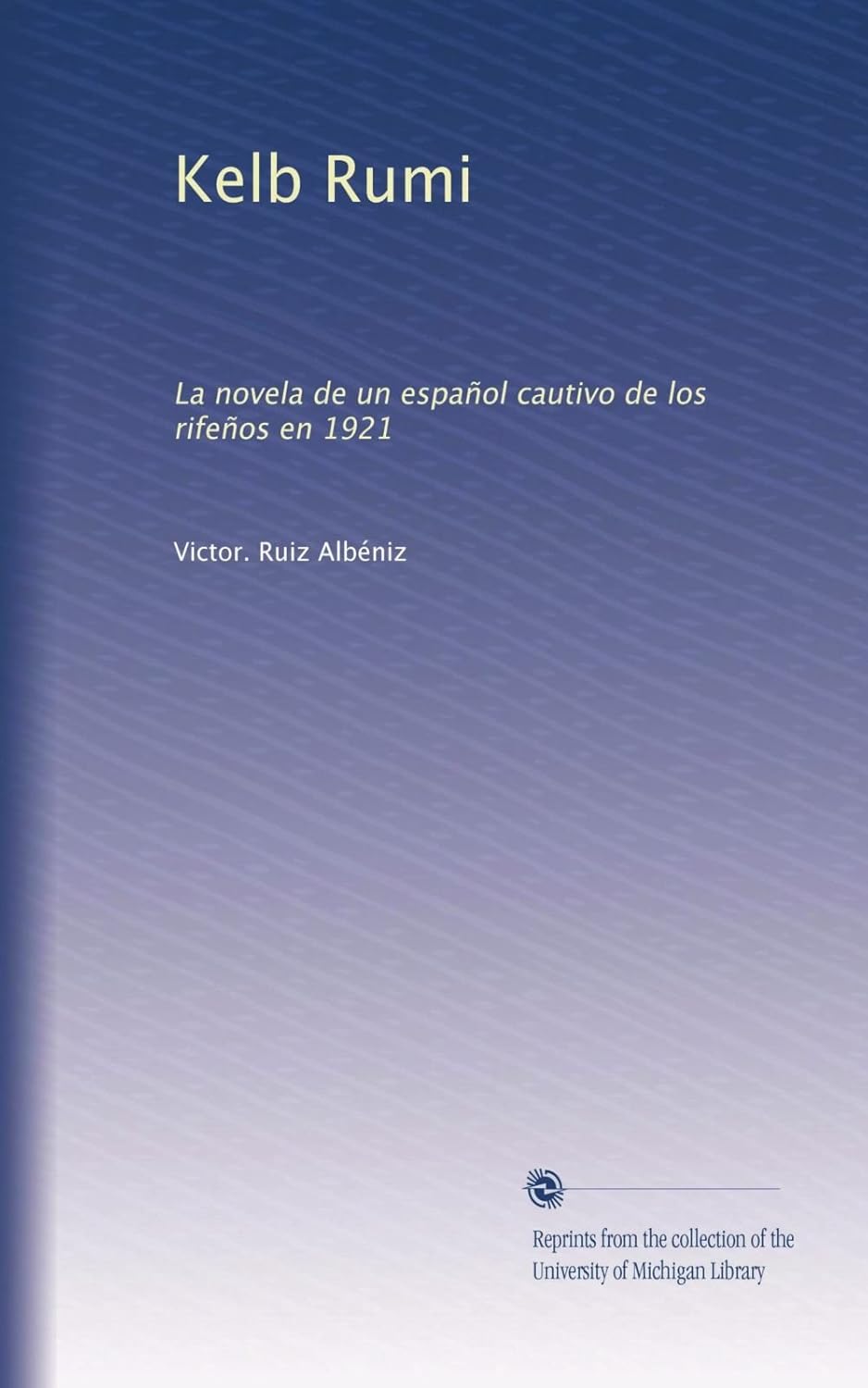 Kelb Rumi

La novela de un español cautivo de los rifeños en 1921

Victor. Ruiz Albéniz

Reprints from the collection of the University of Michigan Library